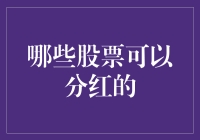 哪些股票可以分红的